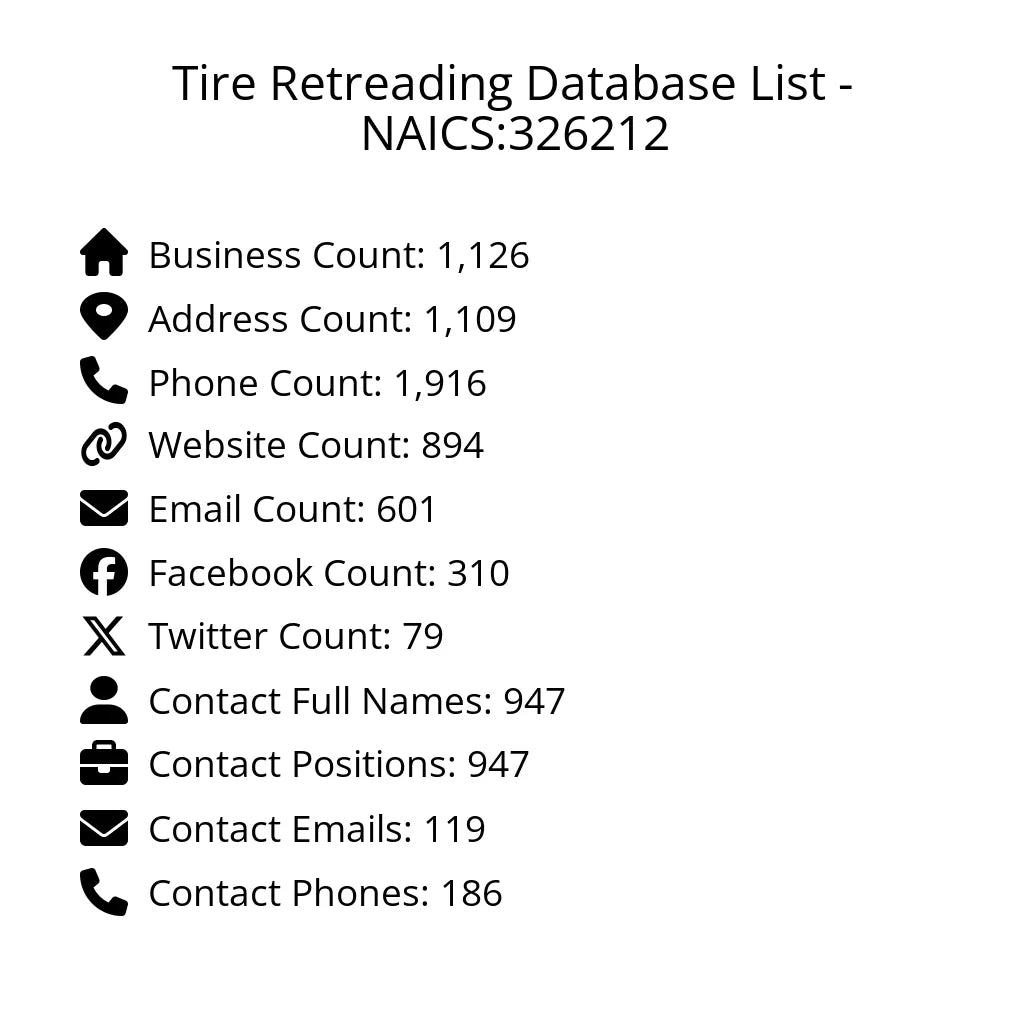 Tire Retreading Database List - NAICS:326212

Business Count: 1,126
Address Count: 1,109
Phone Count: 1,916
Website Count: 894
Email Count: 601
Facebook Count: 310
Twitter Count: 79
Contact Full Names: 947
Contact Positions: 947
Contact Emails: 119
Contact Phones: 186